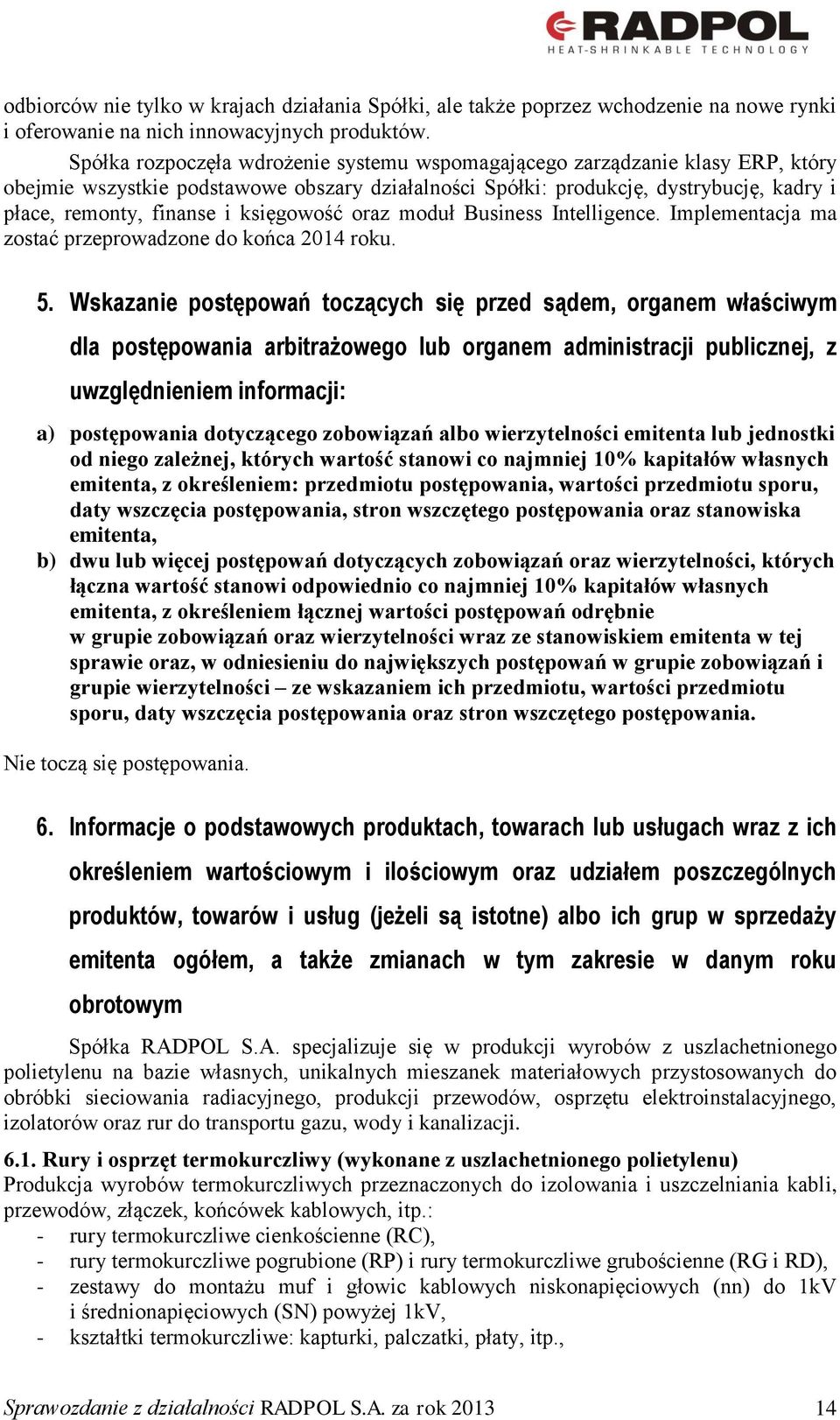 RADPOL
HEAT-SHRINKABLE TECHNOLOGY

odbiorców nie tylko w krajach działania Spółki, ale także poprzez wchodzenie na nowe rynki i oferowanie na nich innowacyjnych produktów.

Spółka rozpoczęła wdrożenie systemu wspomagającego zarządzanie klasy ERP, który obejmie wszystkie podstawowe obszary działalności Spółki: produkcję, dystrybucję, kadry i płace, remonty, finanse i księgowość oraz moduł Business Intelligence. Implementacja ma zostać przeprowadzone do końca 2014 roku.

5. Wskazanie postępowań toczących się przed sądem, organem właściwym dla postępowania arbitrażowego lub organem administracji publicznej, z uwzględnieniem informacji:

a) postępowania dotyczącego zobowiązań albo wierzytelności emitenta lub jednostki od niego zależnej, których wartość stanowi co najmniej 10% kapitałów własnych emitenta, z określeniem: przedmiotu postępowania, wartości przedmiotu sporu, daty wszczęcia postępowania, stron wszczętego postępowania oraz stanowiska emitenta,

b) dwu lub więcej postępowań dotyczących zobowiązań oraz wierzytelności, których łączna wartość stanowi odpowiednio co najmniej 10% kapitałów własnych emitenta, z określeniem łącznej wartości postępowań odrębnie w grupie zobowiązań oraz wierzytelności wraz ze stanowiskiem emitenta w tej sprawie oraz, w odniesieniu do największych postępowań w grupie zobowiązań i grupie wierzytelności – ze wskazaniem ich przedmiotu, wartości przedmiotu sporu, daty wszczęcia postępowania oraz stron wszczętego postępowania.

Nie toczą się postępowania.

6. Informacje o podstawowych produktach, towarach lub usługach wraz z ich określeniem wartościowym i ilościowym oraz udziałem poszczególnych produktów, towarów i usług (jeżeli są istotne) albo ich grup w sprzedaży emitenta ogółem, a także zmianach w tym zakresie w danym roku obrotowym

Spółka RADPOL S.A. specjalizuje się w produkcji wyrobów z uszlachetnionego polietylenu na bazie własnych, unikalnych mieszanek materiałowych przystosowanych do obróbki sieciowania radiacyjnego, produkcji przewodów, osprzętu elektroinstalacyjnego, izolatorów oraz rur do transportu gazu, wody i kanalizacji.

6.1. Rury i osprzęt termokurczliwy (wykonane z uszlachetnionego polietylenu)
Produkcja wyrobów termokurczliwych przeznaczonych do izolowania i uszczelniania kabli, przewodów, złączek, końcówek kablowych, itp.:
- rury termokurczliwe cienkościenne (RC),
- rury termokurczliwe pogrubione (RP) i rury termokurczliwe grubościenne (RG i RD),
- zestawy do montażu muf i głowic kablowych niskonapięciowych (nn) do 1kV i średnionapięciowych (SN) powyżej 1kV,
- kształtki termokurczliwe: kapturki, palczatki, płaty, itp.,

Sprawozdanie z działalności RADPOL S.A. za rok 2013 14